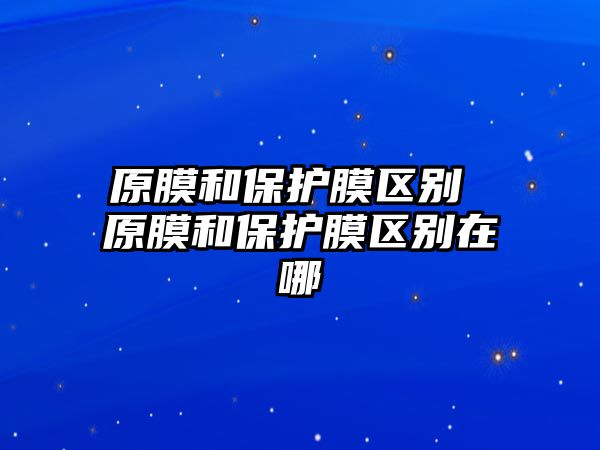 原膜和保护膜区别 原膜和保护膜区别在哪